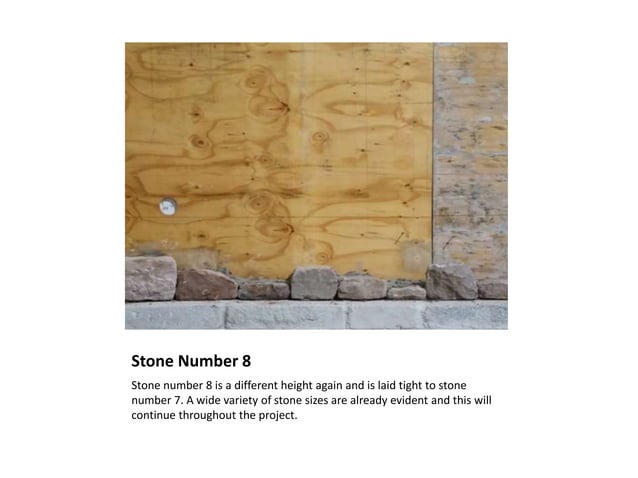 Stone Number 8

Stone number 8 is a different height again and is laid tight to stone number 7. A wide variety of stone sizes are already evident and this will continue throughout the project.